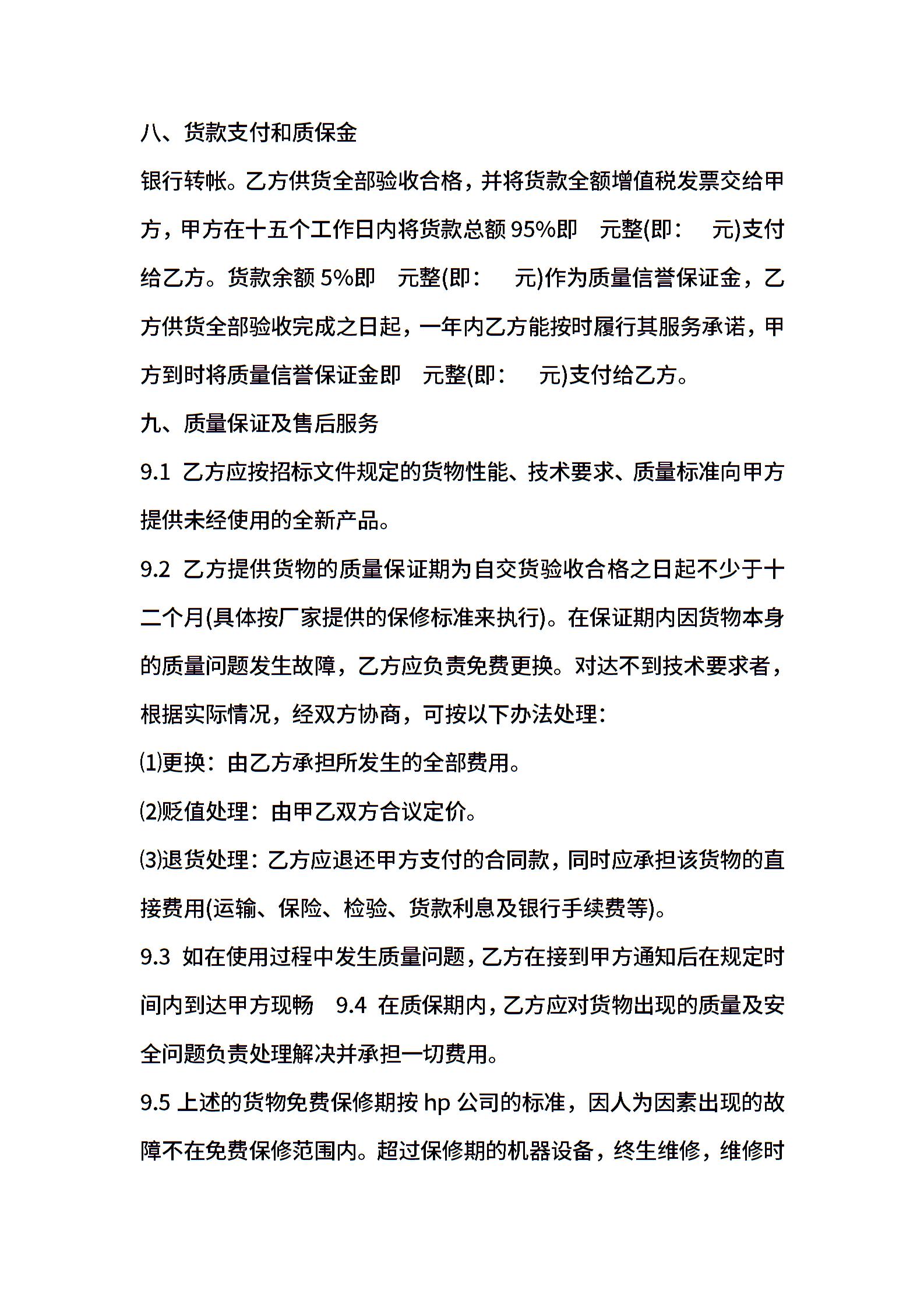 八、货款支付和质保金

银行转帐。乙方供货全部验收合格，并将货款全额增值税发票交给甲方，甲方在十五个工作日内将货款总额 95%即　元整(即：　元)支付给乙方。货款余额 5%即　元整(即：　元)作为质量信誉保证金，乙方供货全部验收完成之日起，一年内乙方能按时履行其服务承诺，甲方到时将质量信誉保证金即　元整(即：　元)支付给乙方。

九、质量保证及售后服务

9.1 乙方应按招标文件规定的货物性能、技术要求、质量标准向甲方提供未经使用的全新产品。

9.2 乙方提供货物的质量保证期为自交货验收合格之日起不少于十二个月(具体按厂家提供的保修标准来执行)。在保证期内因货物本身的质量问题发生故障，乙方应负责免费更换。对达不到技术要求者，根据实际情况，经双方协商，可按以下办法处理：

⑴更换：由乙方承担所发生的全部费用。

⑵贬值处理：由甲乙双方合议定价。

⑶退货处理：乙方应退还甲方支付的合同款，同时应承担该货物的直接费用(运输、保险、检验、货款利息及银行手续费等)。

9.3 如在使用过程中发生质量问题，乙方在接到甲方通知后在规定时间内到达甲方现畅　9.4 在质保期内，乙方应对货物出现的质量及安全问题负责处理解决并承担一切费用。

9.5 上述的货物免费保修期按 hp 公司的标准，因人为因素出现的故障不在免费保修范围内。超过保修期的机器设备，终生维修，维修时